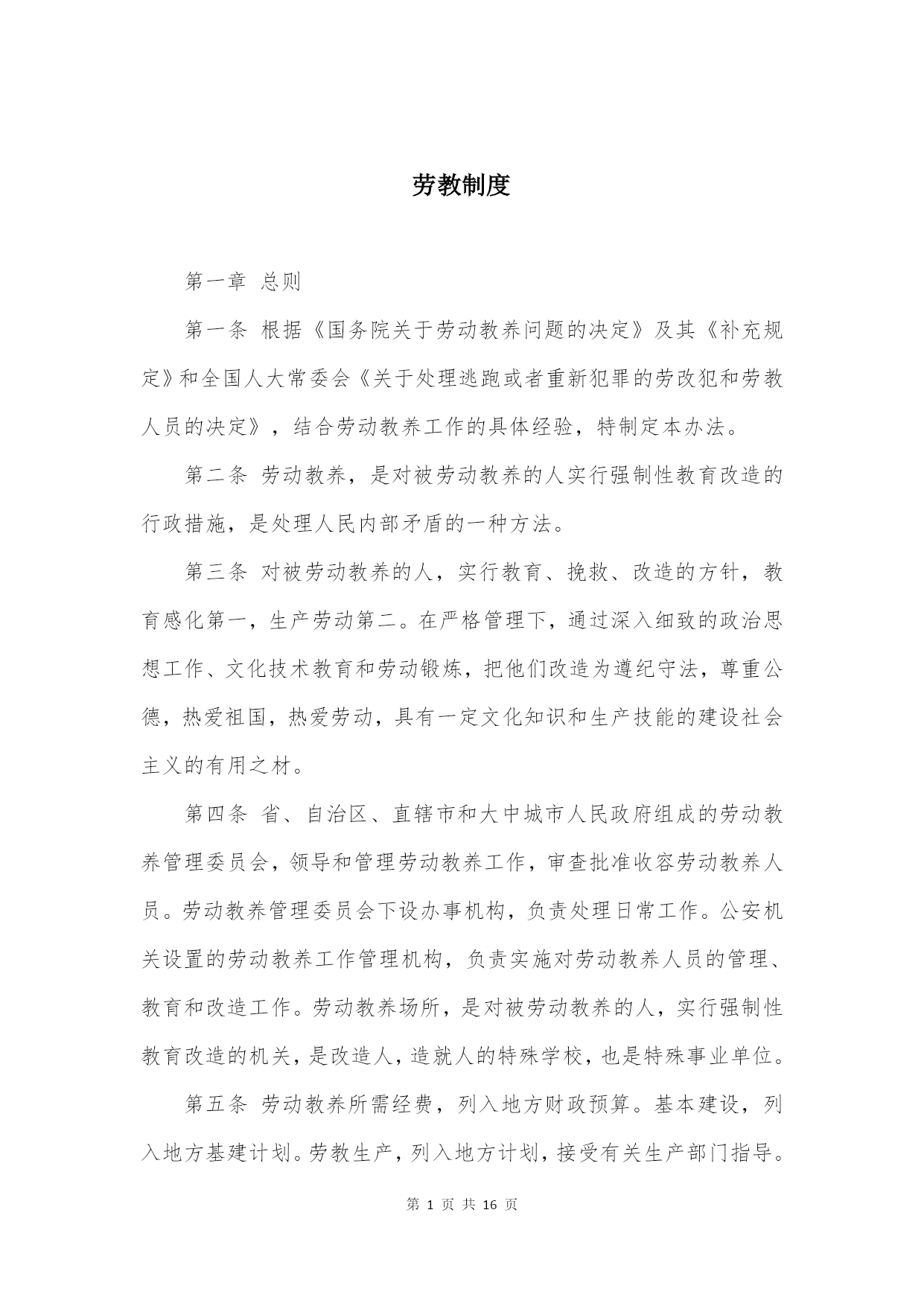 劳教制度

第一章 总则

第一条 根据《国务院关于劳动教养问题的决定》及其《补充规定》和全国人大常委会《关于处理逃跑或者重新犯罪的劳改犯和劳教人员的决定》，结合劳动教养工作的具体经验，特制定本办法。

第二条 劳动教养，是对被劳动教养的人实行强制性教育改造的行政措施，是处理人民内部矛盾的一种方法。

第三条 对被劳动教养的人，实行教育、挽救、改造的方针，教育感化第一，生产劳动第二。在严格管理下，通过深入细致的政治思想工作、文化技术教育和劳动锻炼，把他们改造为遵纪守法，尊重公德，热爱祖国，热爱劳动，具有一定文化知识和生产技能的建设社会主义的有用之材。

第四条 省、自治区、直辖市和大中城市人民政府组成的劳动教养管理委员会，领导和管理劳动教养工作，审查批准收容劳动教养人员。劳动教养管理委员会下设办事机构，负责处理日常工作。公安机关设置的劳动教养工作管理机构，负责实施对劳动教养人员的管理、教育和改造工作。劳动教养场所，是对被劳动教养的人，实行强制性教育改造的机关，是改造人，造就人的特殊学校，也是特殊事业单位。

第五条 劳动教养所需经费，列入地方财政预算。基本建设，列入地方基建计划。劳教生产，列入地方计划，接受有关生产部门指导。

第 1 页 共 16 页